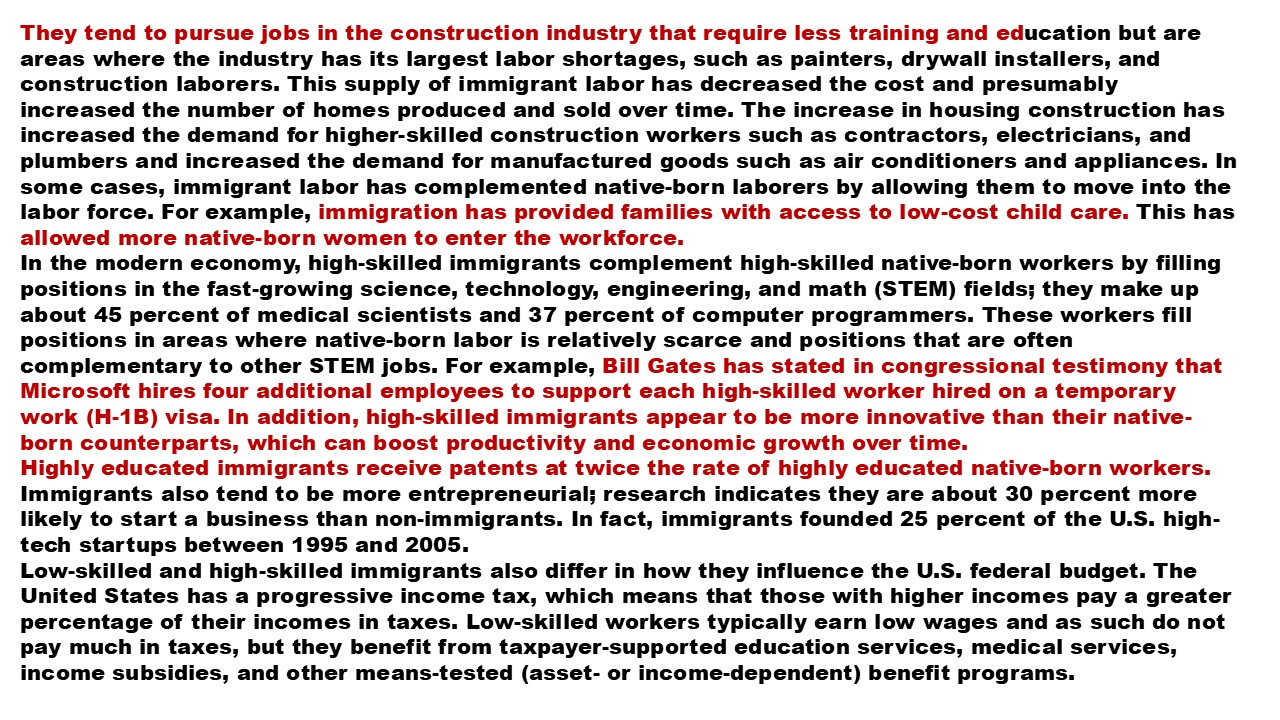 They tend to pursue jobs in the construction industry that require less training and education but are areas where the industry has its largest labor shortages, such as painters, drywall installers, and construction laborers. This supply of immigrant labor has decreased the cost and presumably increased the number of homes produced and sold over time. The increase in housing construction has increased the demand for higher-skilled construction workers such as contractors, electricians, and plumbers and increased the demand for manufactured goods such as air conditioners and appliances. In some cases, immigrant labor has complemented native-born laborers by allowing them to move into the labor force. For example, immigration has provided families with access to low-cost child care. This has allowed more native-born women to enter the workforce.
In the modern economy, high-skilled immigrants complement high-skilled native-born workers by filling positions in the fast-growing science, technology, engineering, and math (STEM) fields; they make up about 45 percent of medical scientists and 37 percent of computer programmers. These workers fill positions in areas where native-born labor is relatively scarce and positions that are often complementary to other STEM jobs. For example, Bill Gates has stated in congressional testimony that Microsoft hires four additional employees to support each high-skilled worker hired on a temporary work (H-1B) visa. In addition, high-skilled immigrants appear to be more innovative than their native-born counterparts, which can boost productivity and economic growth over time.
Highly educated immigrants receive patents at twice the rate of highly educated native-born workers. Immigrants also tend to be more entrepreneurial; research indicates they are about 30 percent more likely to start a business than non-immigrants. In fact, immigrants founded 25 percent of the U.S. high-tech startups between 1995 and 2005.
Low-skilled and high-skilled immigrants also differ in how they influence the U.S. federal budget. The United States has a progressive income tax, which means that those with higher incomes pay a greater percentage of their incomes in taxes. Low-skilled workers typically earn low wages and as such do not pay much in taxes, but they benefit from taxpayer-supported education services, medical services, income subsidies, and other means-tested (asset- or income-dependent) benefit programs.